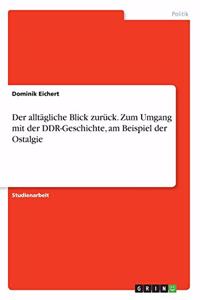 Politik

Dominik Eichert

Der alltägliche Blick zurück. Zum Umgang mit der DDR-Geschichte, am Beispiel der Ostalgie

Studienarbeit

GRIN